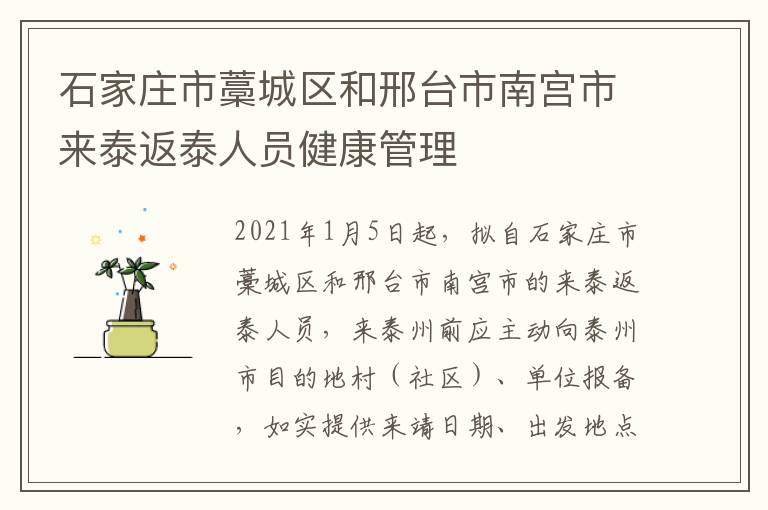 石家庄市藁城区和邢台市南宫市来泰返泰人员健康管理

2021年1月5日起，拟自石家庄市藁城区和邢台市南宫市的来泰返泰人员，来泰州前应主动向泰州市目的地村（社区）、单位报备，如实提供来靖日期、出发地点